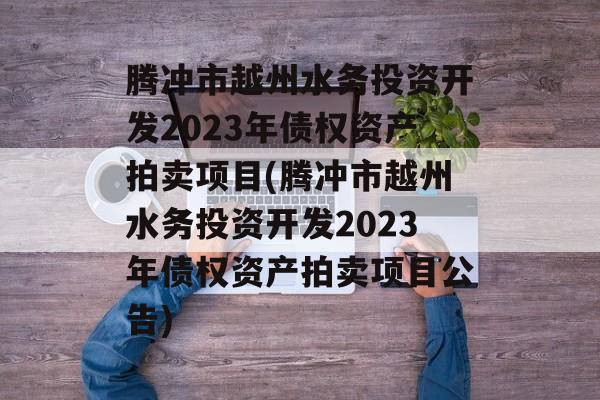 腾冲市越州水务投资开发2023年债权资产拍卖项目(腾冲市越州水务投资开发2023年债权资产拍卖项目公告)